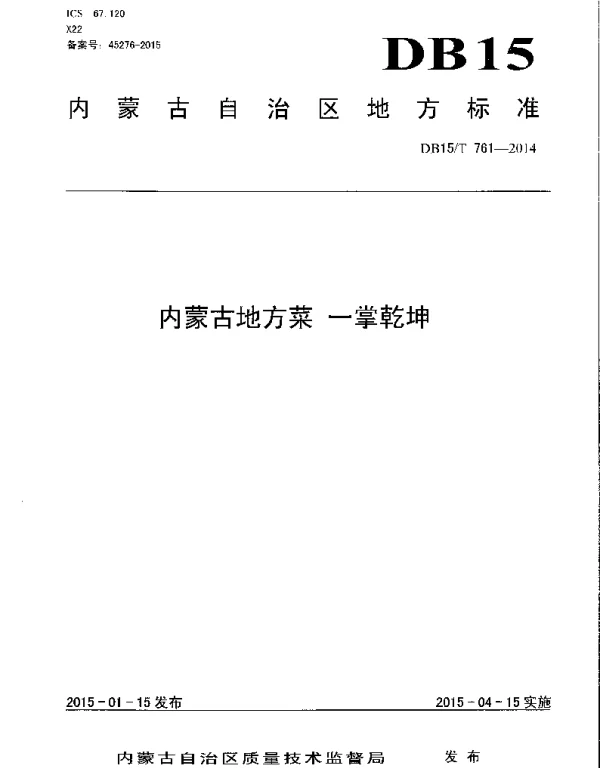 ICS 67.120
X22
备案号：45276-2015

DB15

内蒙古自治区地方标准

DB15/T 761—2014

内蒙古地方菜 一掌乾坤

2015-01-15发布

2015-04-15实施

内蒙古自治区质量技术监督局 发布